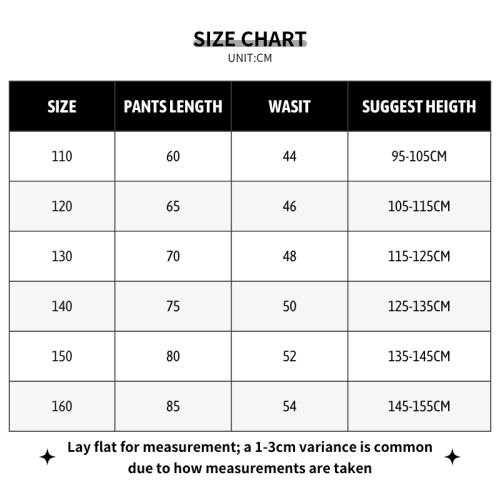 SIZE CHART
UNIT:CM

| SIZE | PANTS LENGTH | WASIT | SUGGEST HEIGTH |
|---|---|---|---|
| 110 | 60 | 44 | 95-105CM |
| 120 | 65 | 46 | 105-115CM |
| 130 | 70 | 48 | 115-125CM |
| 140 | 75 | 50 | 125-135CM |
| 150 | 80 | 52 | 135-145CM |
| 160 | 85 | 54 | 145-155CM |

Lay flat for measurement; a 1-3cm variance is common due to how measurements are taken